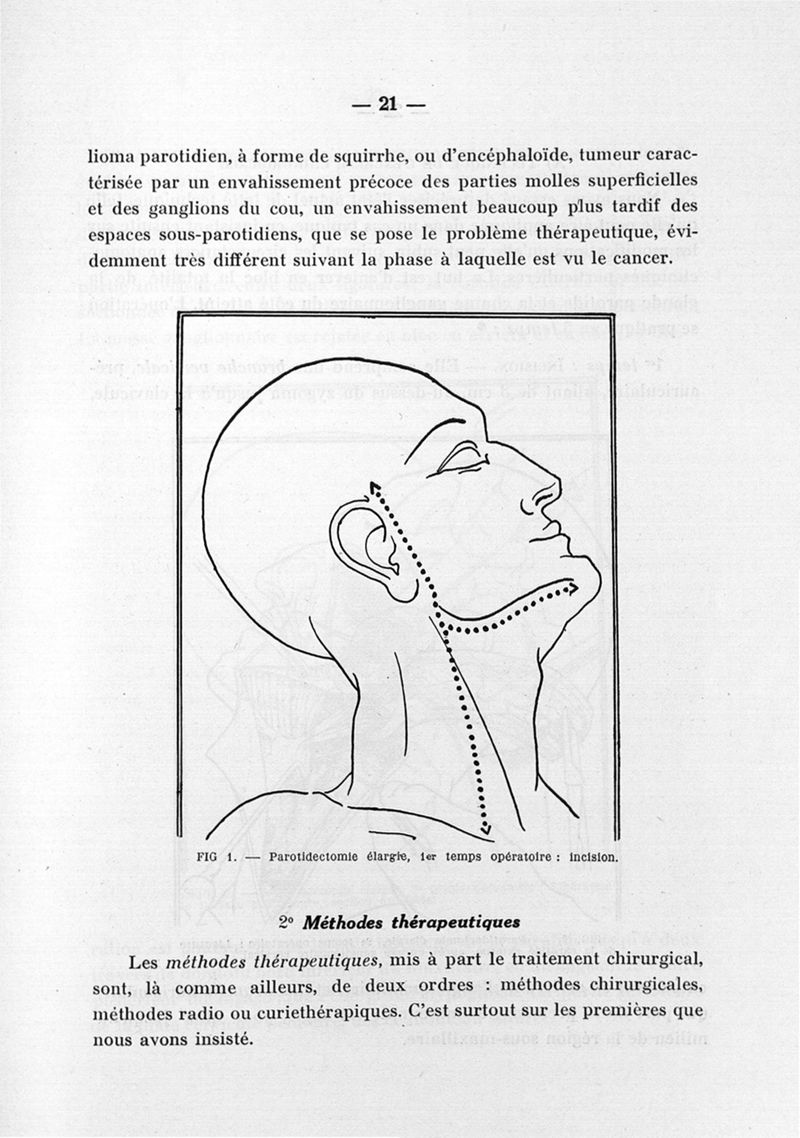 — 21 —

lioma parotidien, à forme de squirrhe, ou d'encéphaloïde, tumeur caractérisée par un envahissement précoce des parties molles superficielles et des ganglions du cou, un envahissement beaucoup plus tardif des espaces sous-parotidiens, que se pose le problème thérapeutique, évidemment très différent suivant la phase à laquelle est vu le cancer.

FIG 1. — Parotidectomie élargie, 1er temps opératoire : incision.

2° Méthodes thérapeutiques

Les méthodes thérapeutiques, mis à part le traitement chirurgical, sont, là comme ailleurs, de deux ordres : méthodes chirurgicales, méthodes radio ou curiethérapiques. C'est surtout sur les premières que nous avons insisté.